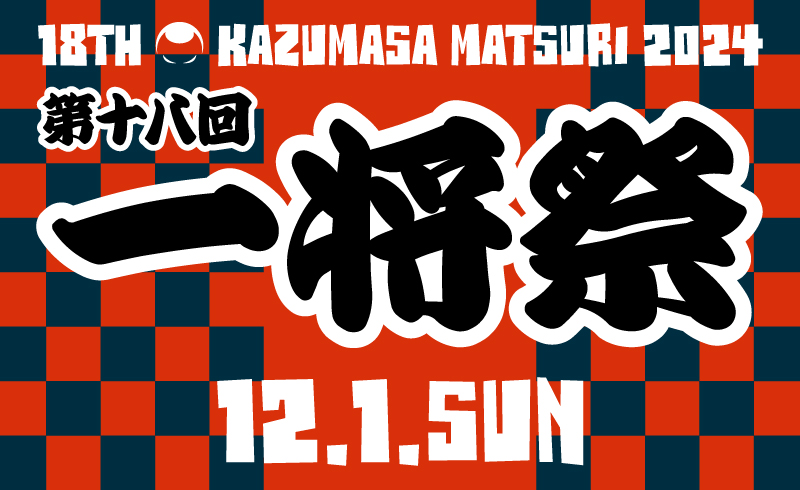 18TH KAZUMASA MATSURI 2024

第十八回

一将祭

12.1.SUN